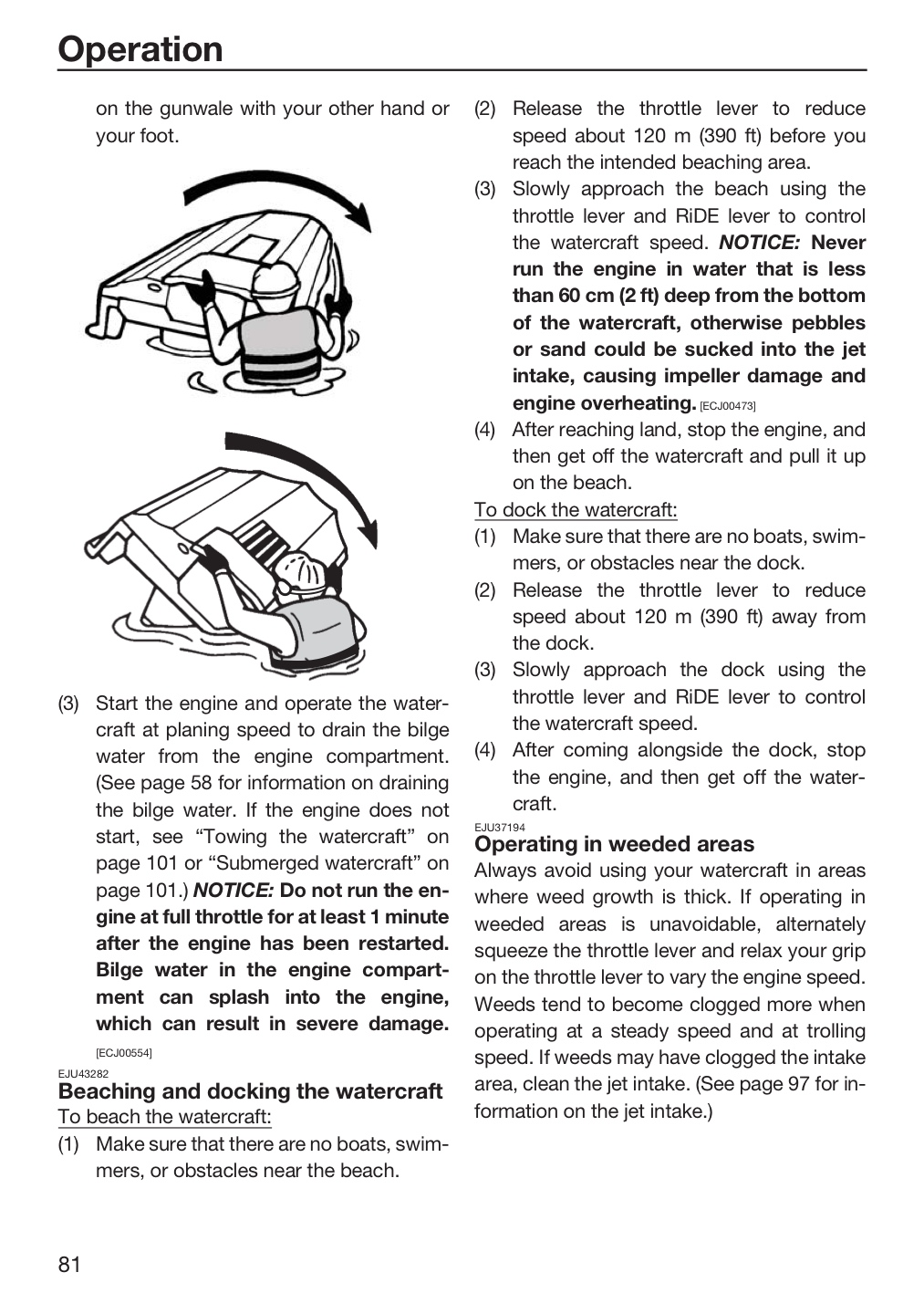 Operation

on the gunwale with your other hand or your foot.

(3) Start the engine and operate the watercraft at planing speed to drain the bilge water from the engine compartment. (See page 58 for information on draining the bilge water. If the engine does not start, see "Towing the watercraft" on page 101 or "Submerged watercraft" on page 101.) NOTICE: Do not run the engine at full throttle for at least 1 minute after the engine has been restarted. Bilge water in the engine compartment can splash into the engine, which can result in severe damage. [ECJ00554]

EJU43282
Beaching and docking the watercraft
To beach the watercraft:
(1) Make sure that there are no boats, swimmers, or obstacles near the beach.
(2) Release the throttle lever to reduce speed about 120 m (390 ft) before you reach the intended beaching area.
(3) Slowly approach the beach using the throttle lever and RiDE lever to control the watercraft speed. NOTICE: Never run the engine in water that is less than 60 cm (2 ft) deep from the bottom of the watercraft, otherwise pebbles or sand could be sucked into the jet intake, causing impeller damage and engine overheating. [ECJ00473]
(4) After reaching land, stop the engine, and then get off the watercraft and pull it up on the beach.

To dock the watercraft:
(1) Make sure that there are no boats, swimmers, or obstacles near the dock.
(2) Release the throttle lever to reduce speed about 120 m (390 ft) away from the dock.
(3) Slowly approach the dock using the throttle lever and RiDE lever to control the watercraft speed.
(4) After coming alongside the dock, stop the engine, and then get off the watercraft.

EJU37194
Operating in weeded areas
Always avoid using your watercraft in areas where weed growth is thick. If operating in weeded areas is unavoidable, alternately squeeze the throttle lever and relax your grip on the throttle lever to vary the engine speed. Weeds tend to become clogged more when operating at a steady speed and at trolling speed. If weeds may have clogged the intake area, clean the jet intake. (See page 97 for information on the jet intake.)

81